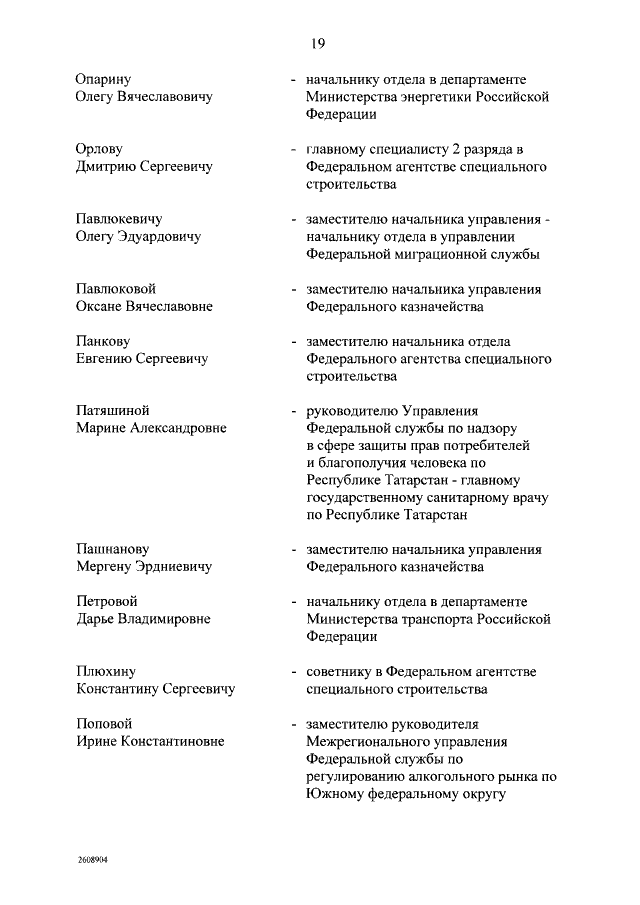 19

Опарину Олегу Вячеславовичу - начальнику отдела в департаменте Министерства энергетики Российской Федерации

Орлову Дмитрию Сергеевичу - главному специалисту 2 разряда в Федеральном агентстве специального строительства

Павлюкевичу Олегу Эдуардовичу - заместителю начальника управления - начальнику отдела в управлении Федеральной миграционной службы

Павлюковой Оксане Вячеславовне - заместителю начальника управления Федерального казначейства

Панкову Евгению Сергеевичу - заместителю начальника отдела Федерального агентства специального строительства

Патяшиной Марине Александровне - руководителю Управления Федеральной службы по надзору в сфере защиты прав потребителей и благополучия человека по Республике Татарстан - главному государственному санитарному врачу по Республике Татарстан

Пашнанову Мергену Эрдниевичу - заместителю начальника управления Федерального казначейства

Петровой Дарье Владимировне - начальнику отдела в департаменте Министерства транспорта Российской Федерации

Плюхину Константину Сергеевичу - советнику в Федеральном агентстве специального строительства

Поповой Ирине Константиновне - заместителю руководителя Межрегионального управления Федеральной службы по регулированию алкогольного рынка по Южному федеральному округу

2608904